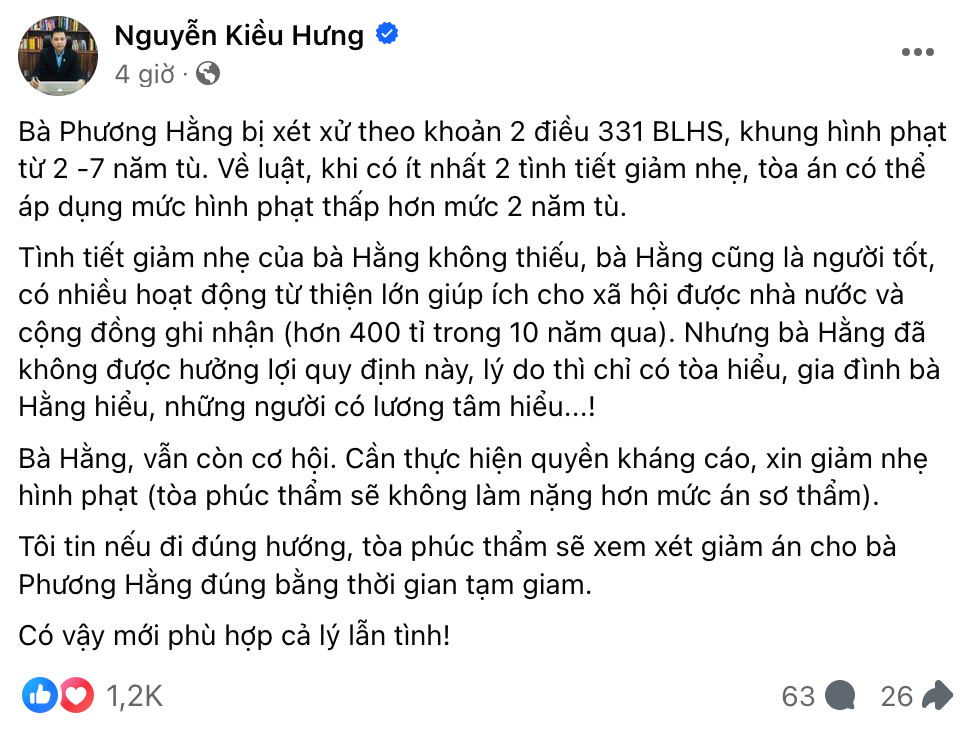 Nguyễn Kiều Hưng
4 giờ ·

Bà Phương Hằng bị xét xử theo khoản 2 điều 331 BLHS, khung hình phạt từ 2 -7 năm tù. Về luật, khi có ít nhất 2 tình tiết giảm nhẹ, tòa án có thể áp dụng mức hình phạt thấp hơn mức 2 năm tù.

Tình tiết giảm nhẹ của bà Hằng không thiếu, bà Hằng cũng là người tốt, có nhiều hoạt động từ thiện lớn giúp ích cho xã hội được nhà nước và cộng đồng ghi nhận (hơn 400 tỉ trong 10 năm qua). Nhưng bà Hằng đã không được hưởng lợi quy định này, lý do thì chỉ có tòa hiểu, gia đình bà Hằng hiểu, những người có lương tâm hiểu...!

Bà Hằng, vẫn còn cơ hội. Cần thực hiện quyền kháng cáo, xin giảm nhẹ hình phạt (tòa phúc thẩm sẽ không làm nặng hơn mức án sơ thẩm).

Tôi tin nếu đi đúng hướng, tòa phúc thẩm sẽ xem xét giảm án cho bà Phương Hằng đúng bằng thời gian tạm giam.

Có vậy mới phù hợp cả lý lẫn tình!

1,2K
63
26